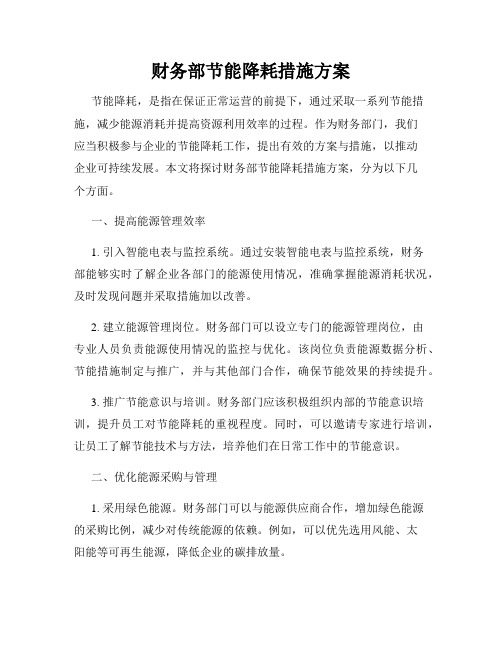 财务部节能降耗措施方案

节能降耗，是指在保证正常运营的前提下，通过采取一系列节能措施，减少能源消耗并提高资源利用效率的过程。作为财务部门，我们应当积极参与企业的节能降耗工作，提出有效的方案与措施，以推动企业可持续发展。本文将探讨财务部节能降耗措施方案，分为以下几个方面。

一、提高能源管理效率

1. 引入智能电表与监控系统。通过安装智能电表与监控系统，财务部能够实时了解企业各部门的能源使用情况，准确掌握能源消耗状况，及时发现问题并采取措施加以改善。

2. 建立能源管理岗位。财务部门可以设立专门的能源管理岗位，由专业人员负责能源使用情况的监控与优化。该岗位负责能源数据分析、节能措施制定与推广，并与其他部门合作，确保节能效果的持续提升。

3. 推广节能意识与培训。财务部门应该积极组织内部的节能意识培训，提升员工对节能降耗的重视程度。同时，可以邀请专家进行培训，让员工了解节能技术与方法，培养他们在日常工作中的节能意识。

二、优化能源采购与管理

1. 采用绿色能源。财务部门可以与能源供应商合作，增加绿色能源的采购比例，减少对传统能源的依赖。例如，可以优先选用风能、太阳能等可再生能源，降低企业的碳排放量。